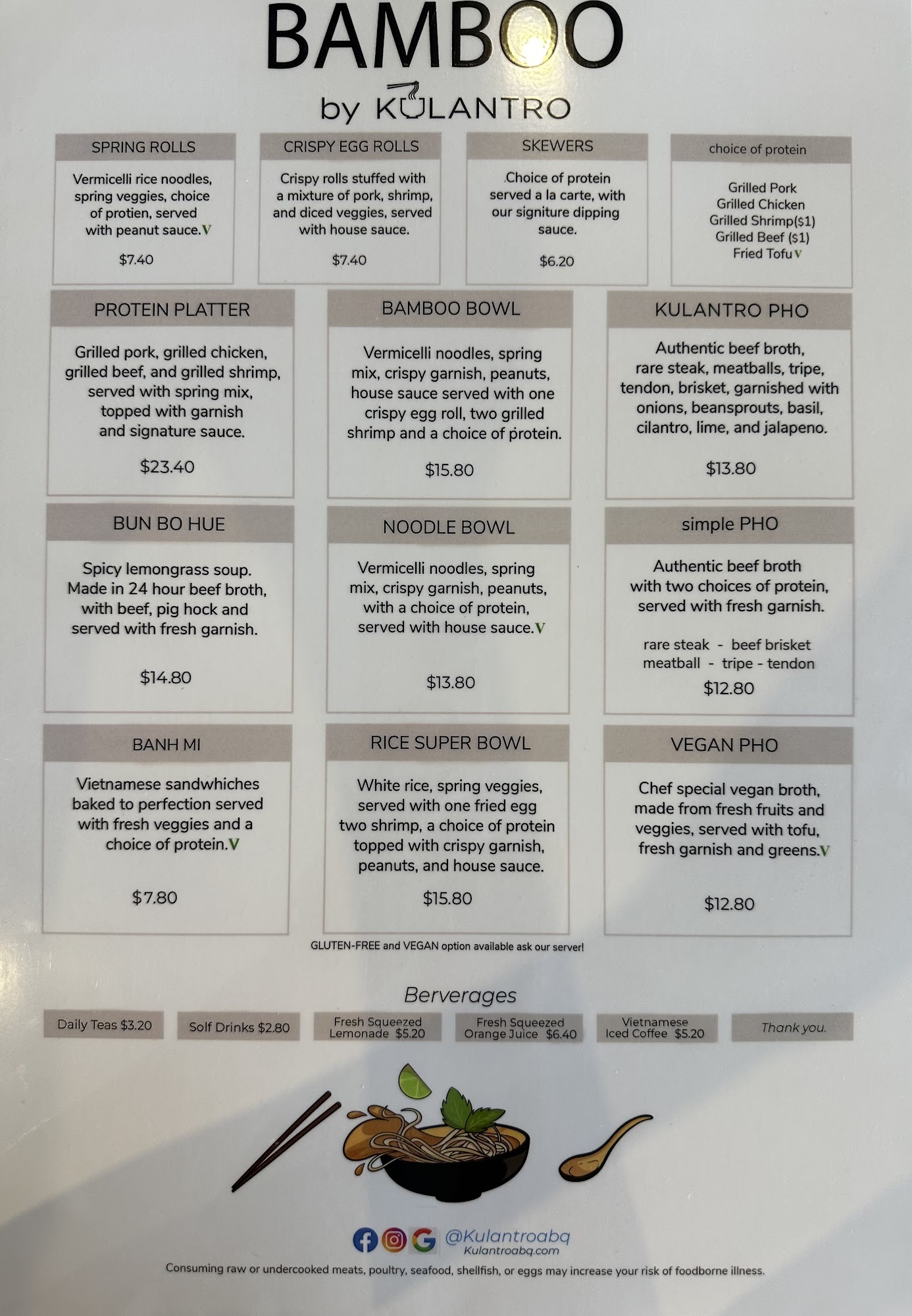 BAMBOO

by KULANTRO

SPRING ROLLS

Vermicelli rice noodles, spring veggies, choice of protien, served with peanut sauce.V

$7.40

CRISPY EGG ROLLS

Crispy rolls stuffed with a mixture of pork, shrimp, and diced veggies, served with house sauce.

$7.40

SKEWERS

Choice of protein served a la carte, with our signiture dipping sauce.

$6.20

choice of protein

Grilled Pork
Grilled Chicken
Grilled Shrimp($1)
Grilled Beef ($1)
Fried Tofu V

PROTEIN PLATTER

Grilled pork, grilled chicken, grilled beef, and grilled shrimp, served with spring mix, topped with garnish and signature sauce.

$23.40

BAMBOO BOWL

Vermicelli noodles, spring mix, crispy garnish, peanuts, house sauce served with one crispy egg roll, two grilled shrimp and a choice of protein.

$15.80

KULANTRO PHO

Authentic beef broth, rare steak, meatballs, tripe, tendon, brisket, garnished with onions, beansprouts, basil, cilantro, lime, and jalapeno.

$13.80

BUN BO HUE

Spicy lemongrass soup. Made in 24 hour beef broth, with beef, pig hock and served with fresh garnish.

$14.80

NOODLE BOWL

Vermicelli noodles, spring mix, crispy garnish, peanuts, with a choice of protein, served with house sauce.V

$13.80

simple PHO

Authentic beef broth with two choices of protein, served with fresh garnish.

rare steak - beef brisket
meatball - tripe - tendon

$12.80

BANH MI

Vietnamese sandwhiches baked to perfection served with fresh veggies and a choice of protein.V

$7.80

RICE SUPER BOWL

White rice, spring veggies, served with one fried egg two shrimp, a choice of protein topped with crispy garnish, peanuts, and house sauce.

$15.80

VEGAN PHO

Chef special vegan broth, made from fresh fruits and veggies, served with tofu, fresh garnish and greens.V

$12.80

GLUTEN-FREE and VEGAN option available ask our server!

Berverages

Daily Teas $3.20

Solf Drinks $2.80

Fresh Squeezed Lemonade $5.20

Fresh Squeezed Orange Juice $6.40

Vietnamese Iced Coffee $5.20

Thank you.

@Kulantroabq
Kulantroabq.com

Consuming raw or undercooked meats, poultry, seafood, shellfish, or eggs may increase your risk of foodborne illness.